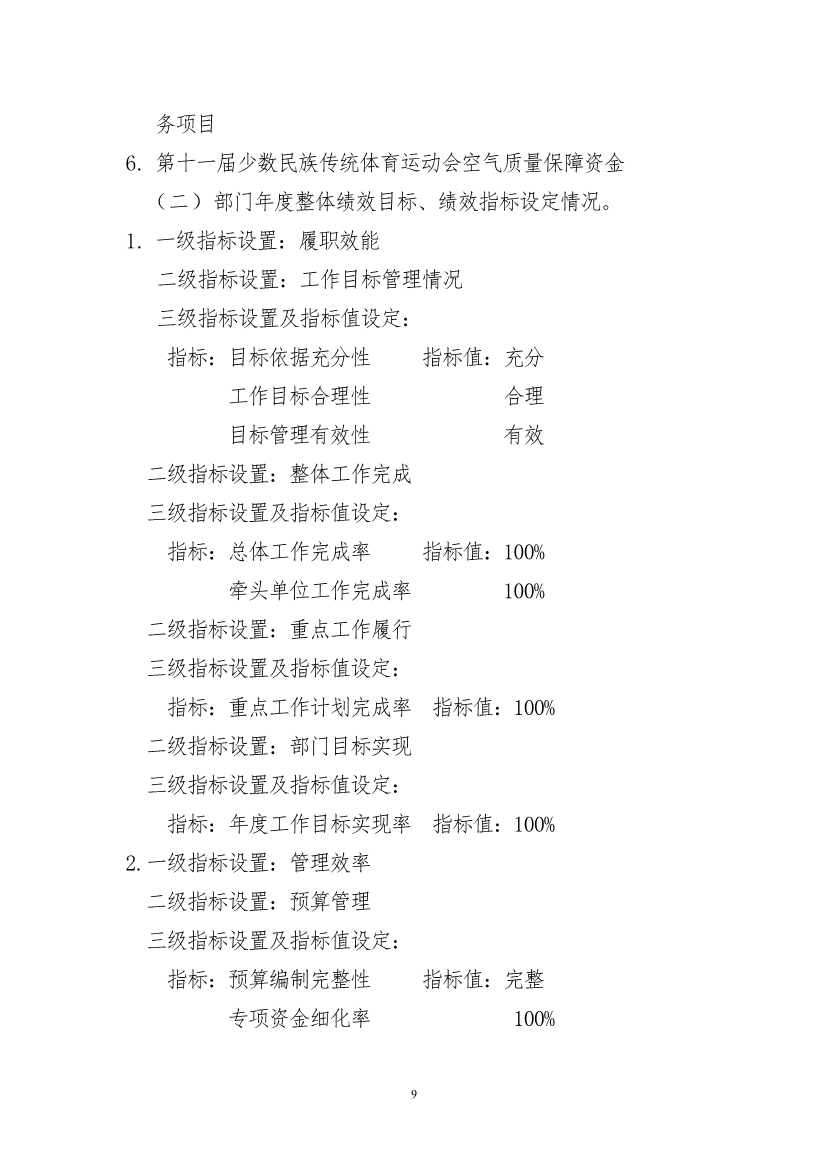 务项目

6. 第十一届少数民族传统体育运动会空气质量保障资金

（二）部门年度整体绩效目标、绩效指标设定情况。

1. 一级指标设置：履职效能

二级指标设置：工作目标管理情况

三级指标设置及指标值设定：

指标：目标依据充分性　　指标值：充分

工作目标合理性　　合理

目标管理有效性　　有效

二级指标设置：整体工作完成

三级指标设置及指标值设定：

指标：总体工作完成率　　指标值：100%

牵头单位工作完成率　　100%

二级指标设置：重点工作履行

三级指标设置及指标值设定：

指标：重点工作计划完成率　指标值：100%

二级指标设置：部门目标实现

三级指标设置及指标值设定：

指标：年度工作目标实现率　指标值：100%

2. 一级指标设置：管理效率

二级指标设置：预算管理

三级指标设置及指标值设定：

指标：预算编制完整性　　指标值：完整

专项资金细化率　　100%

9